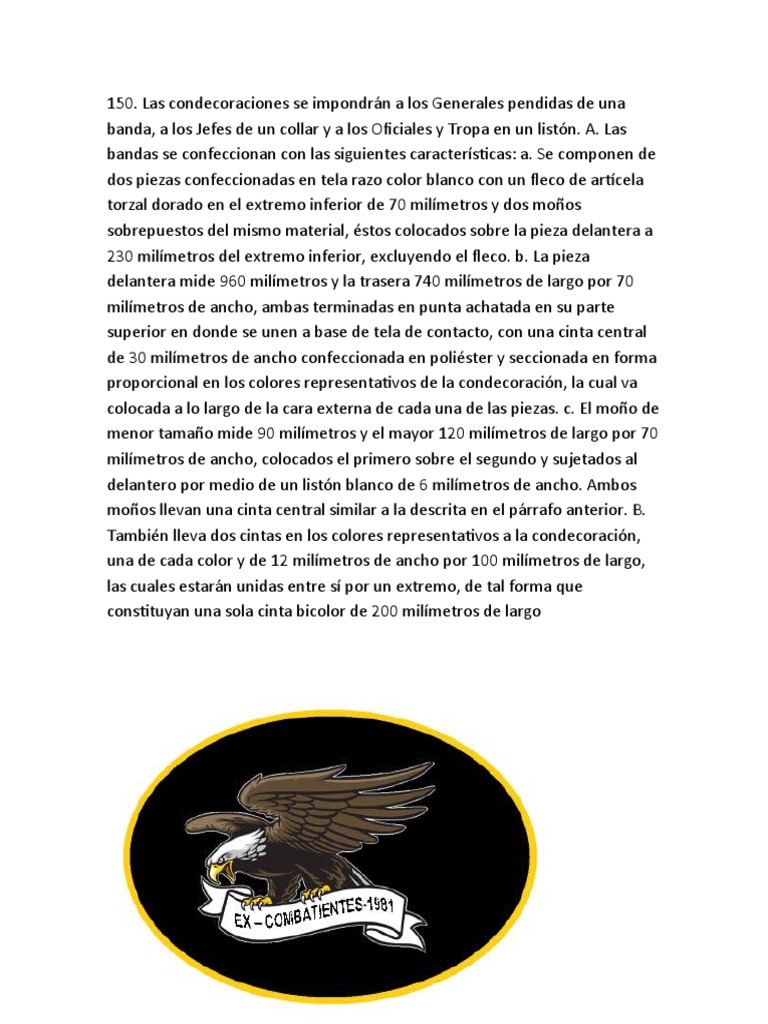 150. Las condecoraciones se impondrán a los Generales pendidas de una banda, a los Jefes de un collar y a los Oficiales y Tropa en un listón. A. Las bandas se confeccionan con las siguientes características: a. Se componen de dos piezas confeccionadas en tela razo color blanco con un fleco de artícela torzal dorado en el extremo inferior de 70 milímetros y dos moños sobrepuestos del mismo material, éstos colocados sobre la pieza delantera a 230 milímetros del extremo inferior, excluyendo el fleco. b. La pieza delantera mide 960 milímetros y la trasera 740 milímetros de largo por 70 milímetros de ancho, ambas terminadas en punta achatada en su parte superior en donde se unen a base de tela de contacto, con una cinta central de 30 milímetros de ancho confeccionada en poliéster y seccionada en forma proporcional en los colores representativos de la condecoración, la cual va colocada a lo largo de la cara externa de cada una de las piezas. c. El moño de menor tamaño mide 90 milímetros y el mayor 120 milímetros de largo por 70 milímetros de ancho, colocados el primero sobre el segundo y sujetados al delantero por medio de un listón blanco de 6 milímetros de ancho. Ambos moños llevan una cinta central similar a la descrita en el párrafo anterior. B. También lleva dos cintas en los colores representativos a la condecoración, una de cada color y de 12 milímetros de ancho por 100 milímetros de largo, las cuales estarán unidas entre sí por un extremo, de tal forma que constituyan una sola cinta bicolor de 200 milímetros de largo

EX – COMBATIENTES-1981